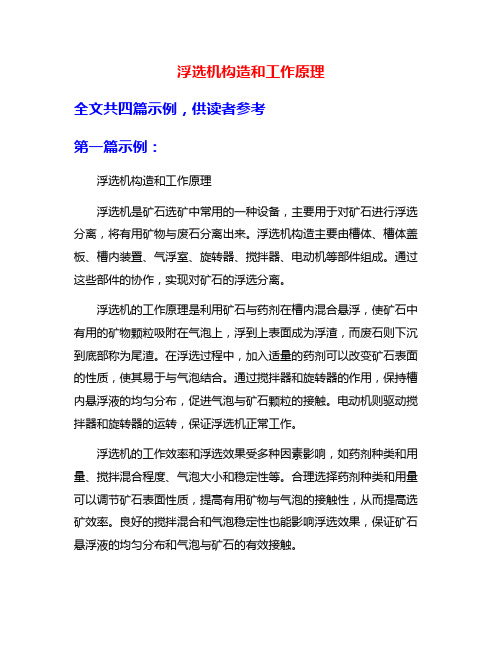 浮选机构造和工作原理

全文共四篇示例，供读者参考

第一篇示例：

浮选机构造和工作原理

浮选机是矿石选矿中常用的一种设备，主要用于对矿石进行浮选分离，将有用矿物与废石分离出来。浮选机构造主要由槽体、槽体盖板、槽内装置、气浮室、旋转器、搅拌器、电动机等部件组成。通过这些部件的协作，实现对矿石的浮选分离。

浮选机的工作原理是利用矿石与药剂在槽内混合悬浮，使矿石中有用的矿物颗粒吸附在气泡上，浮到上表面成为浮渣，而废石则下沉到底部称为尾渣。在浮选过程中，加入适量的药剂可以改变矿石表面的性质，使其易于与气泡结合。通过搅拌器和旋转器的作用，保持槽内悬浮液的均匀分布，促进气泡与矿石颗粒的接触。电动机则驱动搅拌器和旋转器的运转，保证浮选机正常工作。

浮选机的工作效率和浮选效果受多种因素影响，如药剂种类和用量、搅拌混合程度、气泡大小和稳定性等。合理选择药剂种类和用量可以调节矿石表面性质，提高有用矿物与气泡的接触性，从而提高选矿效率。良好的搅拌混合和气泡稳定性也能影响浮选效果，保证矿石悬浮液的均匀分布和气泡与矿石的有效接触。